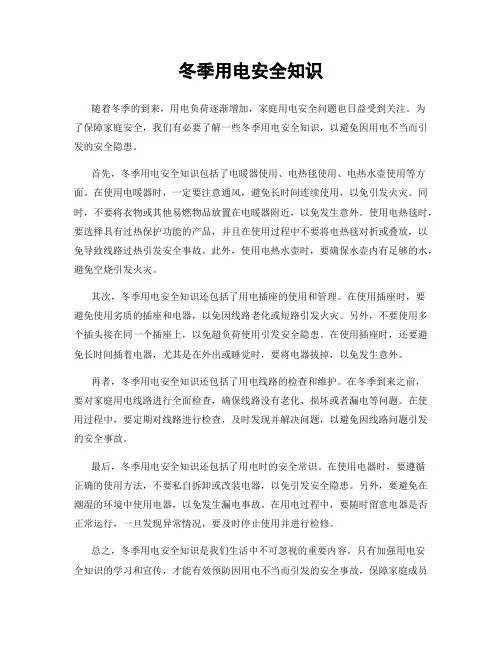 冬季用电安全知识

随着冬季的到来，用电负荷逐渐增加，家庭用电安全问题也日益受到关注。为了保障家庭安全，我们有必要了解一些冬季用电安全知识，以避免因用电不当而引发的安全隐患。

首先，冬季用电安全知识包括了电暖器使用、电热毯使用、电热水壶使用等方面。在使用电暖器时，一定要注意通风，避免长时间连续使用，以免引发火灾。同时，不要将衣物或其他易燃物品放置在电暖器附近，以免发生意外。使用电热毯时，要选择具有过热保护功能的产品，并且在使用过程中不要将电热毯对折或叠放，以免导致线路过热引发安全事故。此外，使用电热水壶时，要确保水壶内有足够的水，避免空烧引发火灾。

其次，冬季用电安全知识还包括了用电插座的使用和管理。在使用插座时，要避免使用劣质的插座和电器，以免因线路老化或短路引发火灾。另外，不要使用多个插头接在同一个插座上，以免超负荷使用引发安全隐患。在使用插座时，还要避免长时间插着电器，尤其是在外出或睡觉时，要将电器拔掉，以免发生意外。

再者，冬季用电安全知识还包括了用电线路的检查和维护。在冬季到来之前，要对家庭用电线路进行全面检查，确保线路没有老化、损坏或者漏电等问题。在使用过程中，要定期对线路进行检查，及时发现并解决问题，以避免因线路问题引发的安全事故。

最后，冬季用电安全知识还包括了用电时的安全常识。在使用电器时，要遵循正确的使用方法，不要私自拆卸或改装电器，以免引发安全隐患。另外，要避免在潮湿的环境中使用电器，以免发生漏电事故。在用电过程中，要随时留意电器是否正常运行，一旦发现异常情况，要及时停止使用并进行检修。

总之，冬季用电安全知识是我们生活中不可忽视的重要内容。只有加强用电安全知识的学习和宣传，才能有效预防因用电不当而引发的安全事故，保障家庭成员